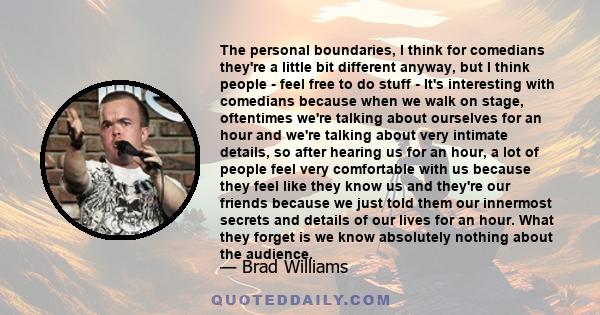 The personal boundaries, I think for comedians they're a little bit different anyway, but I think people - feel free to do stuff - It's interesting with comedians because when we walk on stage, oftentimes we're talking about ourselves for an hour and we're talking about very intimate details, so after hearing us for an hour, a lot of people feel very comfortable with us because they feel like they know us and they're our friends because we just told them our innermost secrets and details of our lives for an hour. What they forget is we know absolutely nothing about the audience.

— Brad Williams

QUOTEDDAILY.COM